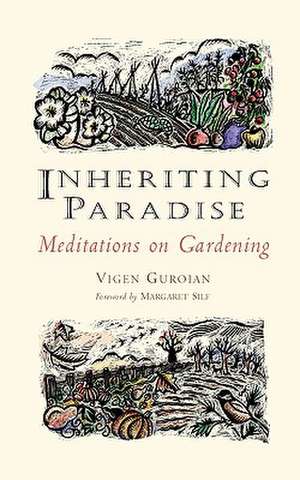 INHERITING PARADISE

Meditations on Gardening

VIGEN GUROIAN

Foreword by MARGARET SILF